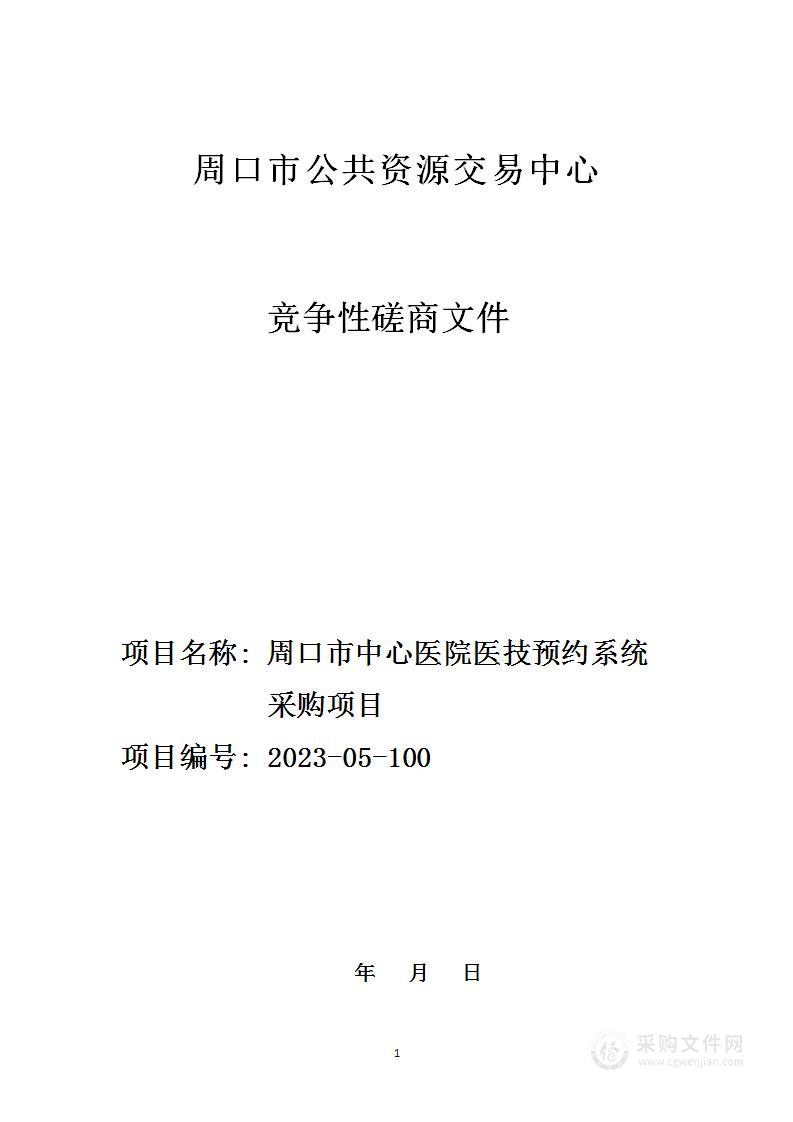 周口市公共资源交易中心

竞争性磋商文件

项目名称：周口市中心医院医技预约系统采购项目

项目编号：2023-05-100

年 月 日

1

采购文件网
www.cgwenjian.com